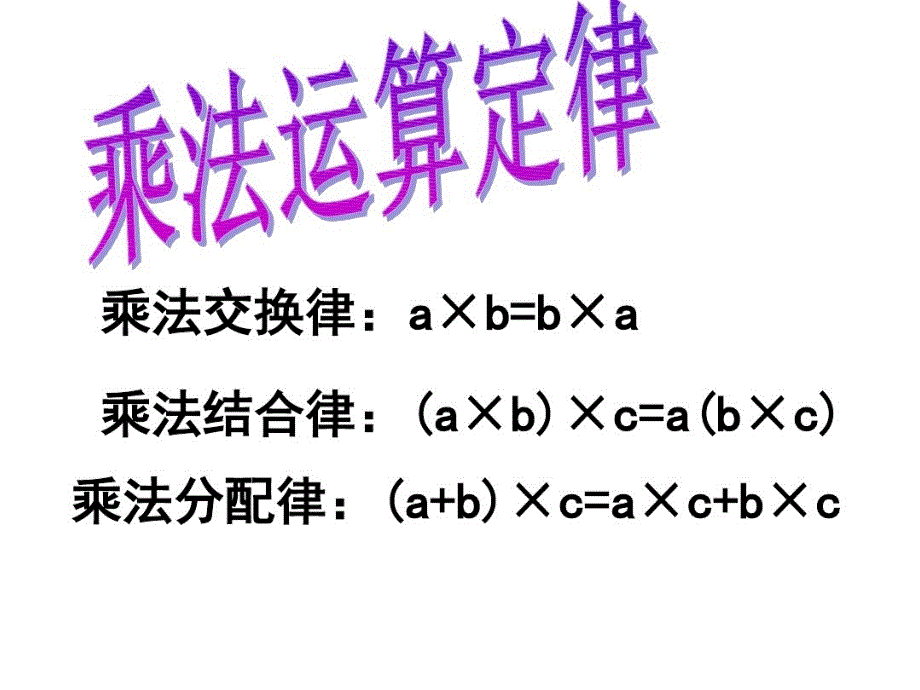 乘法运算定律

乘法交换律：$a \times b = b \times a$

乘法结合律：$(a \times b) \times c = a(b \times c)$

乘法分配律：$(a+b) \times c = a \times c + b \times c$